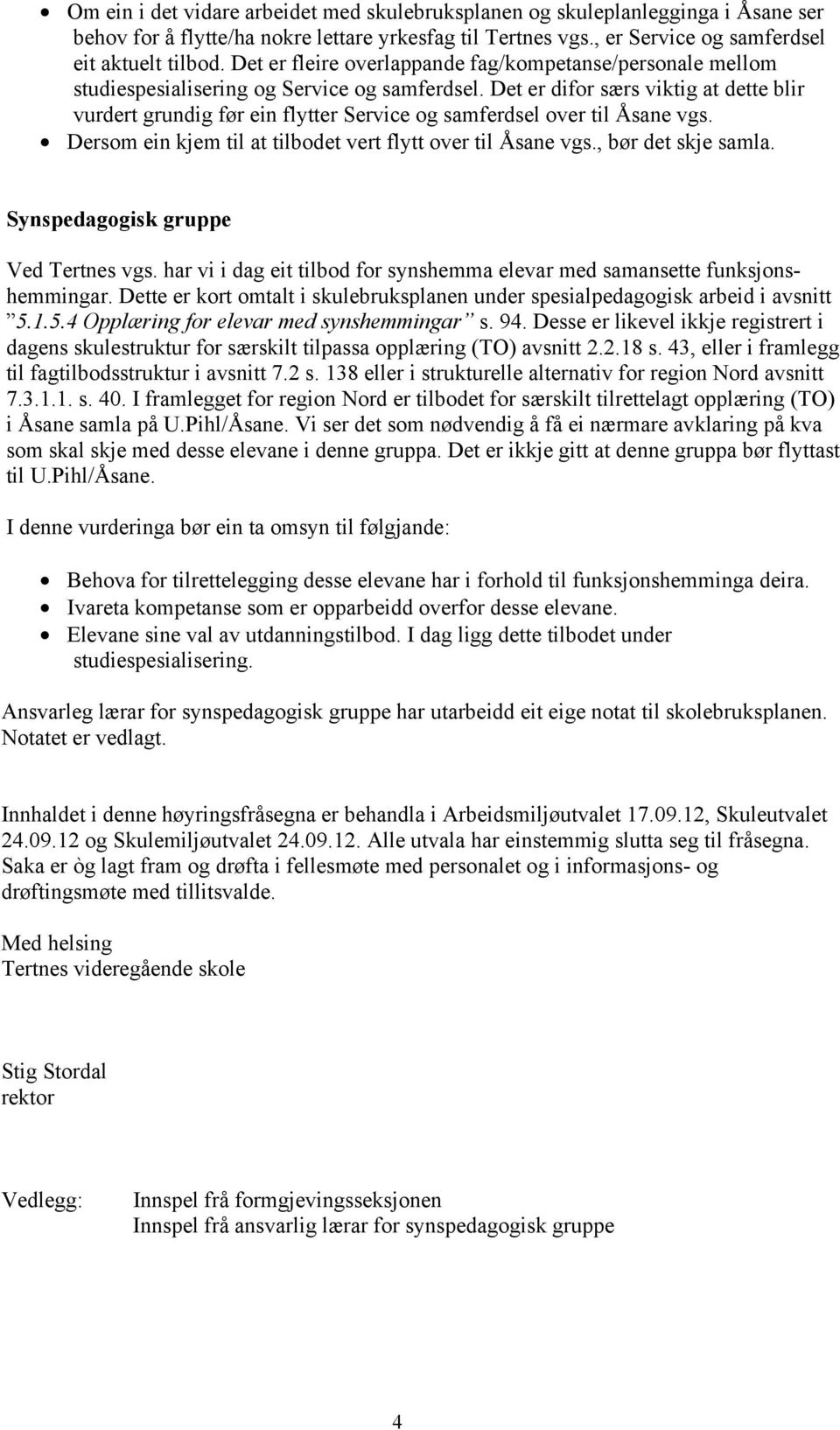 • Om ein i det vidare arbeidet med skulebruksplanen og skuleplanlegginga i Åsane ser behov for å flytte/ha nokre lettare yrkesfag til Tertnes vgs., er Service og samferdsel eit aktuelt tilbod. Det er fleire overlappande fag/kompetanse/personale mellom studiespesialisering og Service og samferdsel. Det er difor særs viktig at dette blir vurdert grundig før ein flytter Service og samferdsel over til Åsane vgs.
• Dersom ein kjem til at tilbodet vert flytt over til Åsane vgs., bør det skje samla.

Synspedagogisk gruppe

Ved Tertnes vgs. har vi i dag eit tilbod for synshemma elevar med samansette funksjonshemmingar. Dette er kort omtalt i skulebruksplanen under spesialpedagogisk arbeid i avsnitt ”5.1.5.4 Opplæring for elevar med synshemmingar” s. 94. Desse er likevel ikkje registrert i dagens skulestruktur for særskilt tilpassa opplæring (TO) avsnitt 2.2.18 s. 43, eller i framlegg til fagtilbodsstruktur i avsnitt 7.2 s. 138 eller i strukturelle alternativ for region Nord avsnitt 7.3.1.1. s. 40. I framlegget for region Nord er tilbodet for særskilt tilrettelagt opplæring (TO) i Åsane samla på U.Pihl/Åsane. Vi ser det som nødvendig å få ei nærmare avklaring på kva som skal skje med desse elevane i denne gruppa. Det er ikkje gitt at denne gruppa bør flyttast til U.Pihl/Åsane.

I denne vurderinga bør ein ta omsyn til følgjande:

• Behova for tilrettelegging desse elevane har i forhold til funksjonshemminga deira.
• Ivareta kompetanse som er opparbeidd overfor desse elevane.
• Elevane sine val av utdanningstilbod. I dag ligg dette tilbodet under studiespesialisering.

Ansvarleg lærar for synspedagogisk gruppe har utarbeidd eit eige notat til skolebruksplanen. Notatet er vedlagt.

Innhaldet i denne høyringsfråsegna er behandla i Arbeidsmiljøutvalet 17.09.12, Skuleutvalet 24.09.12 og Skulemiljøutvalet 24.09.12. Alle utvala har einstemmig slutta seg til fråsegna. Saka er òg lagt fram og drøfta i fellesmøte med personalet og i informasjons- og drøftingsmøte med tillitsvalde.

Med helsing
Tertnes videregående skole

Stig Stordal
rektor

Vedlegg: Innspel frå formgjevingsseksjonen
Innspel frå ansvarlig lærar for synspedagogisk gruppe

4